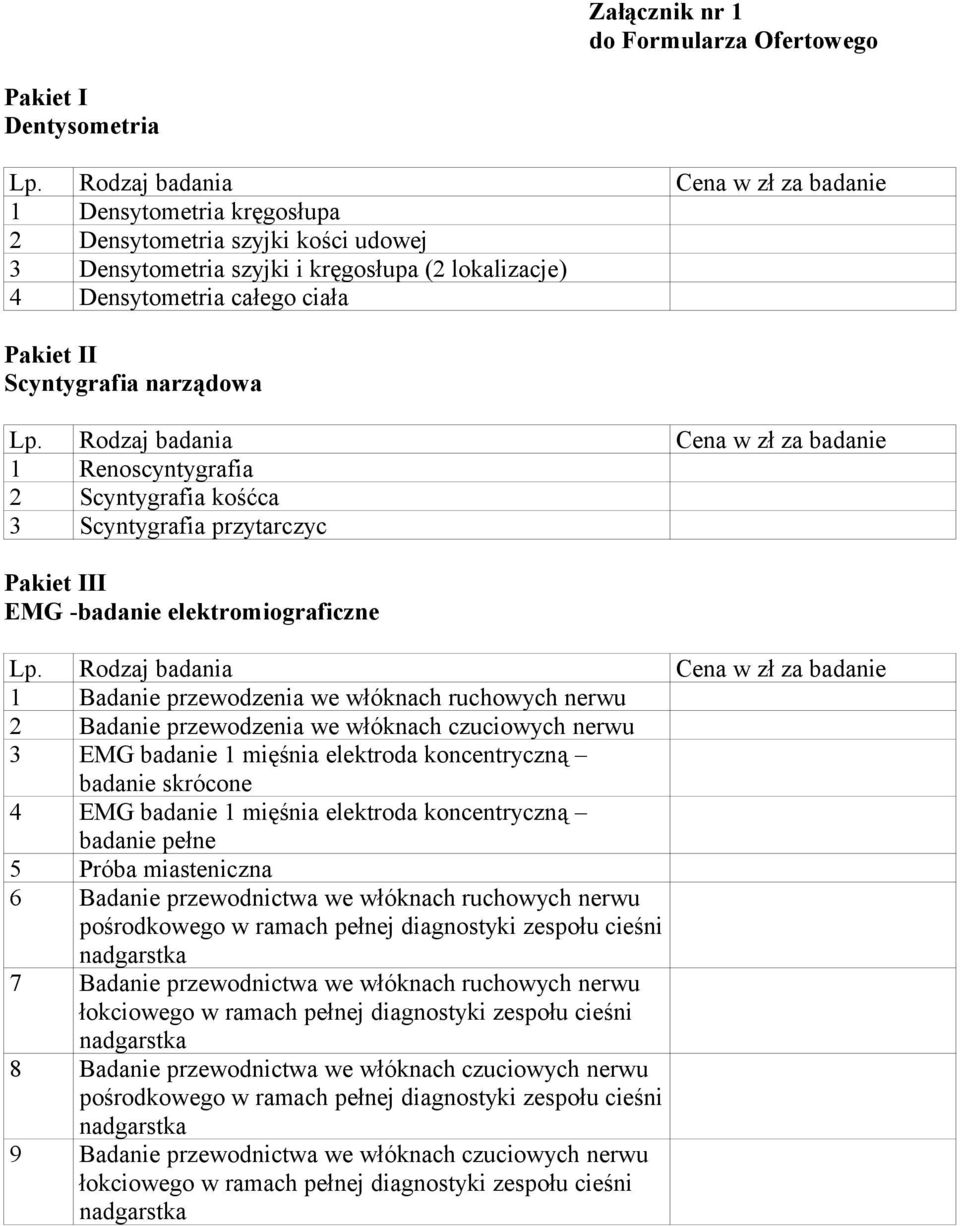 Załącznik nr 1
do Formularza Ofertowego

Pakiet I
Dentysometria

| Lp. | Rodzaj badania | Cena w zł za badanie |
|---|---|---|
| 1 | Densytometria kręgosłupa | |
| 2 | Densytometria szyjki kości udowej | |
| 3 | Densytometria szyjki i kręgosłupa (2 lokalizacje) | |
| 4 | Densytometria całego ciała | |

Pakiet II
Scyntygrafia narządowa

| Lp. | Rodzaj badania | Cena w zł za badanie |
|---|---|---|
| 1 | Renoscyntygrafia | |
| 2 | Scyntygrafia kośćca | |
| 3 | Scyntygrafia przytarczyc | |

Pakiet III
EMG -badanie elektromiograficzne

| Lp. | Rodzaj badania | Cena w zł za badanie |
|---|---|---|
| 1 | Badanie przewodzenia we włóknach ruchowych nerwu | |
| 2 | Badanie przewodzenia we włóknach czuciowych nerwu | |
| 3 | EMG badanie 1 mięśnia elektroda koncentryczną – badanie skrócone | |
| 4 | EMG badanie 1 mięśnia elektroda koncentryczną – badanie pełne | |
| 5 | Próba miasteniczna | |
| 6 | Badanie przewodnictwa we włóknach ruchowych nerwu pośrodkowego w ramach pełnej diagnostyki zespołu cieśni nadgarstka | |
| 7 | Badanie przewodnictwa we włóknach ruchowych nerwu łokciowego w ramach pełnej diagnostyki zespołu cieśni nadgarstka | |
| 8 | Badanie przewodnictwa we włóknach czuciowych nerwu pośrodkowego w ramach pełnej diagnostyki zespołu cieśni nadgarstka | |
| 9 | Badanie przewodnictwa we włóknach czuciowych nerwu łokciowego w ramach pełnej diagnostyki zespołu cieśni nadgarstka | |